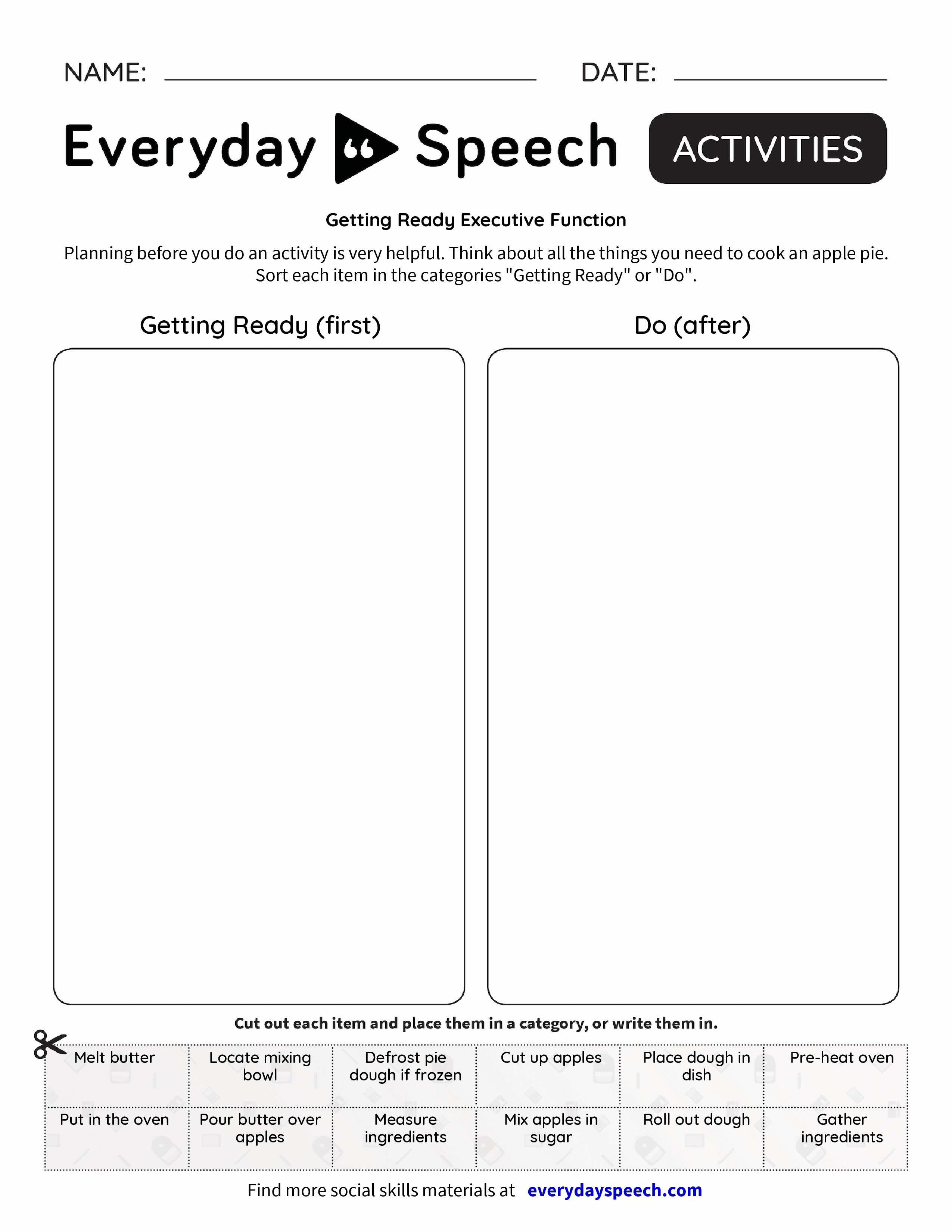 NAME: DATE:

Everyday Speech ACTIVITIES

Getting Ready Executive Function

Planning before you do an activity is very helpful. Think about all the things you need to cook an apple pie. Sort each item in the categories "Getting Ready" or "Do".

Getting Ready (first)

Do (after)

Cut out each item and place them in a category, or write them in.

| Melt butter | Locate mixing bowl | Defrost pie dough if frozen | Cut up apples | Place dough in dish | Pre-heat oven |
|---|---|---|---|---|---|
| Put in the oven | Pour butter over apples | Measure ingredients | Mix apples in sugar | Roll out dough | Gather ingredients |

Find more social skills materials at everydayspeech.com